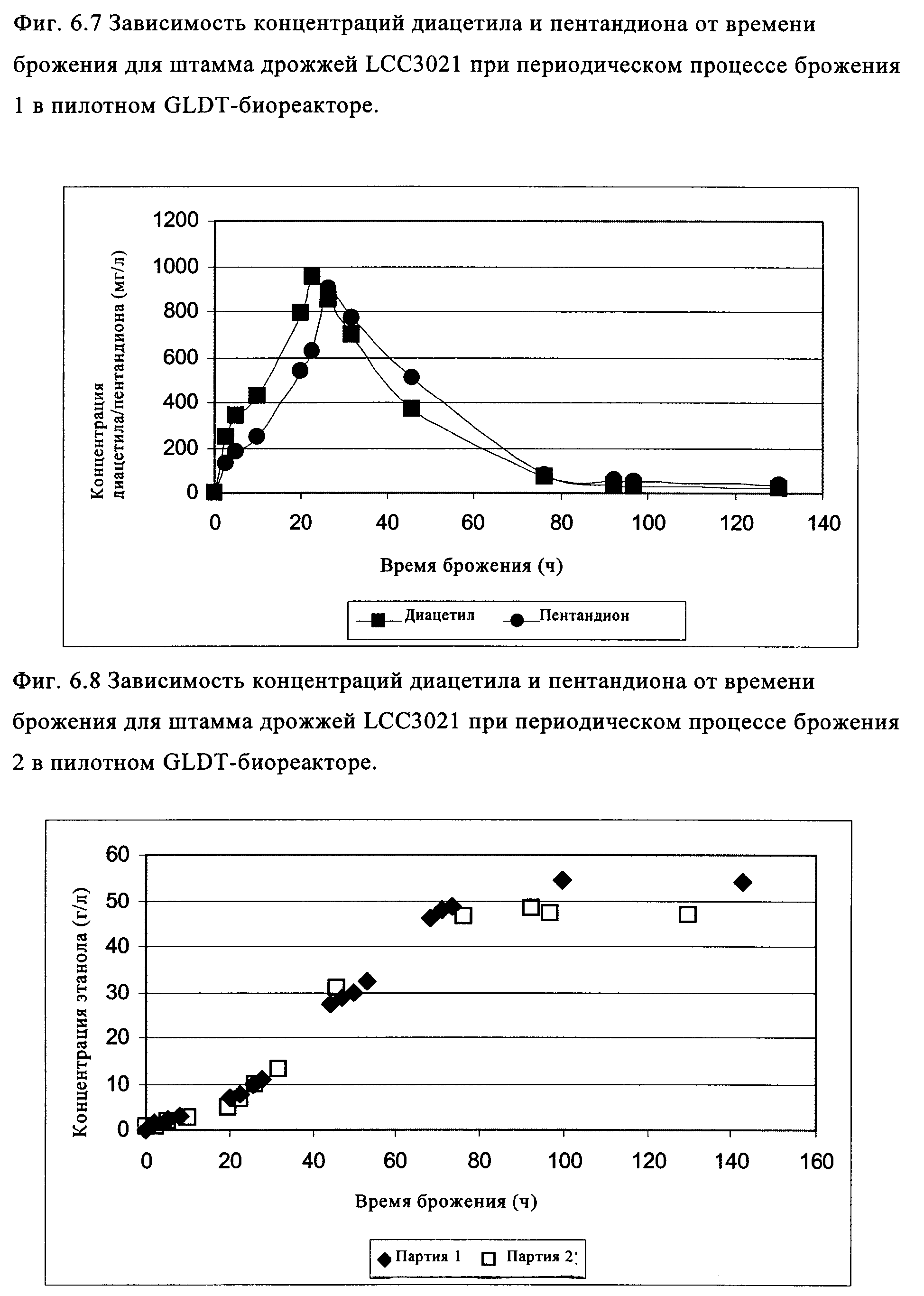 Фиг. 6.7 Зависимость концентраций диацетила и пентандиона от времени брожения для штамма дрожжей LCC3021 при периодическом процессе брожения 1 в пилотном GLDT-биореакторе.

Концентрация диацетила/пентандиона (мг/л)

1200
1000
800
600
400
200
0

0 20 40 60 80 100 120 140

Время брожения (ч)

Диацетил Пентандион

Фиг. 6.8 Зависимость концентраций диацетила и пентандиона от времени брожения для штамма дрожжей LCC3021 при периодическом процессе брожения 2 в пилотном GLDT-биореакторе.

Концентрация этанола (г/л)

60
50
40
30
20
10
0

0 20 40 60 80 100 120 140 160

Время брожения (ч)

Партия 1 Партия 2